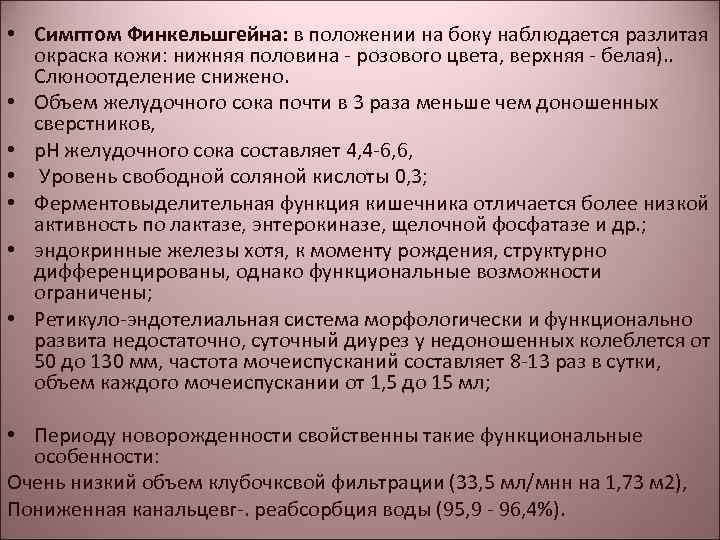 • **Симптом Финкельшгейна:** в положении на боку наблюдается разлитая окраска кожи: нижняя половина - розового цвета, верхняя - белая).. Слюноотделение снижено.
• Объем желудочного сока почти в 3 раза меньше чем доношенных сверстников,
• pH желудочного сока составляет 4,4-6,6,
• Уровень свободной соляной кислоты 0,3;
• Ферментовыделительная функция кишечника отличается более низкой активность по лактазе, энтерокиназе, щелочной фосфатазе и др.;
• эндокринные железы хотя, к моменту рождения, структурно дифференцированы, однако функциональные возможности ограничены;
• Ретикуло-эндотелиальная система морфологически и функционально развита недостаточно, суточный диурез у недоношенных колеблется от 50 до 130 мм, частота мочеиспусканий составляет 8-13 раз в сутки, объем каждого мочеиспускании от 1,5 до 15 мл;

• Периоду новорожденности свойственны такие функциональные особенности:
Очень низкий объем клубочксвой фильтрации (33,5 мл/мнн на 1,73 м2),
Пониженная канальцевг-. реабсорбция воды (95,9 - 96,4%).